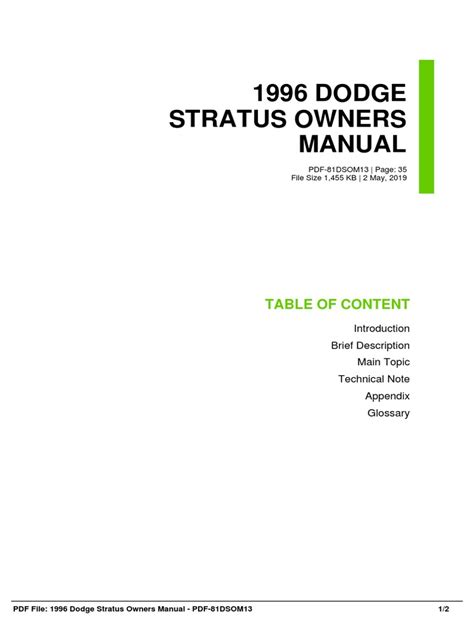 1996 DODGE
STRATUS OWNERS
MANUAL

PDF-81DSOM13 | Page: 35
File Size 1,455 KB | 2 May, 2019

TABLE OF CONTENT

Introduction
Brief Description
Main Topic
Technical Note
Appendix
Glossary

PDF File: 1996 Dodge Stratus Owners Manual - PDF-81DSOM13 1/2